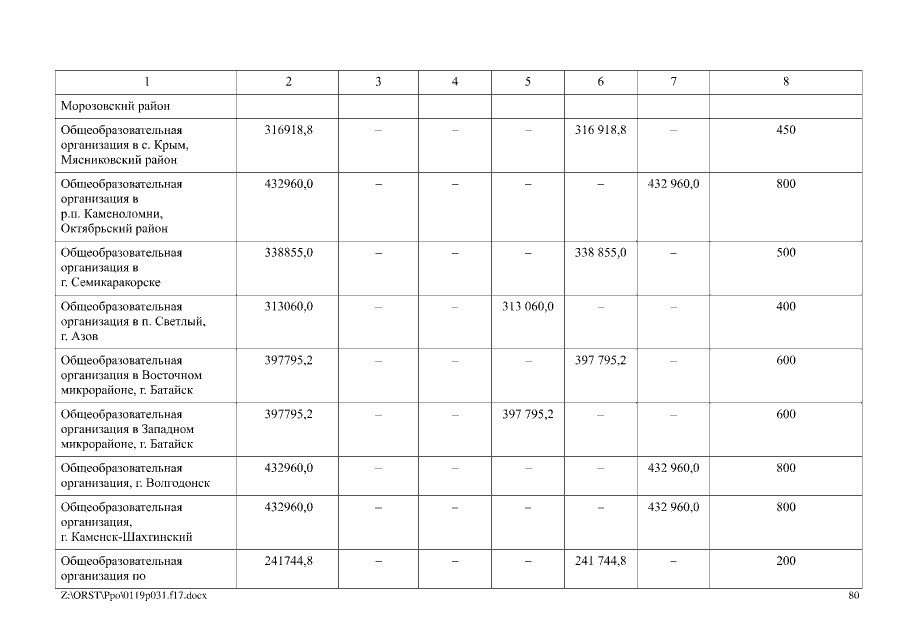 | 1 | 2 | 3 | 4 | 5 | 6 | 7 | 8 |
|---|---|---|---|---|---|---|---|
| Морозовский район | | | | | | | |
| Общеобразовательная организация в с. Крым, Мясниковский район | 316918,8 | – | – | – | 316 918,8 | – | 450 |
| Общеобразовательная организация в р.п. Каменоломни, Октябрьский район | 432960,0 | – | – | – | – | 432 960,0 | 800 |
| Общеобразовательная организация в г. Семикаракорске | 338855,0 | – | – | – | 338 855,0 | – | 500 |
| Общеобразовательная организация в п. Светлый, г. Азов | 313060,0 | – | – | 313 060,0 | – | – | 400 |
| Общеобразовательная организация в Восточном микрорайоне, г. Батайск | 397795,2 | – | – | – | 397 795,2 | – | 600 |
| Общеобразовательная организация в Западном микрорайоне, г. Батайск | 397795,2 | – | – | 397 795,2 | – | – | 600 |
| Общеобразовательная организация, г. Волгодонск | 432960,0 | – | – | – | – | 432 960,0 | 800 |
| Общеобразовательная организация, г. Каменск-Шахтинский | 432960,0 | – | – | – | – | 432 960,0 | 800 |
| Общеобразовательная организация по | 241744,8 | – | – | – | 241 744,8 | – | 200 |

Z:\ORST\Ppo\0119p031.f17.docx 80